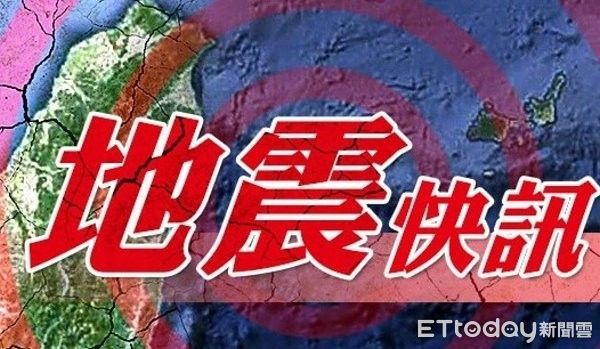 地震快訊

ETtoday新聞雲